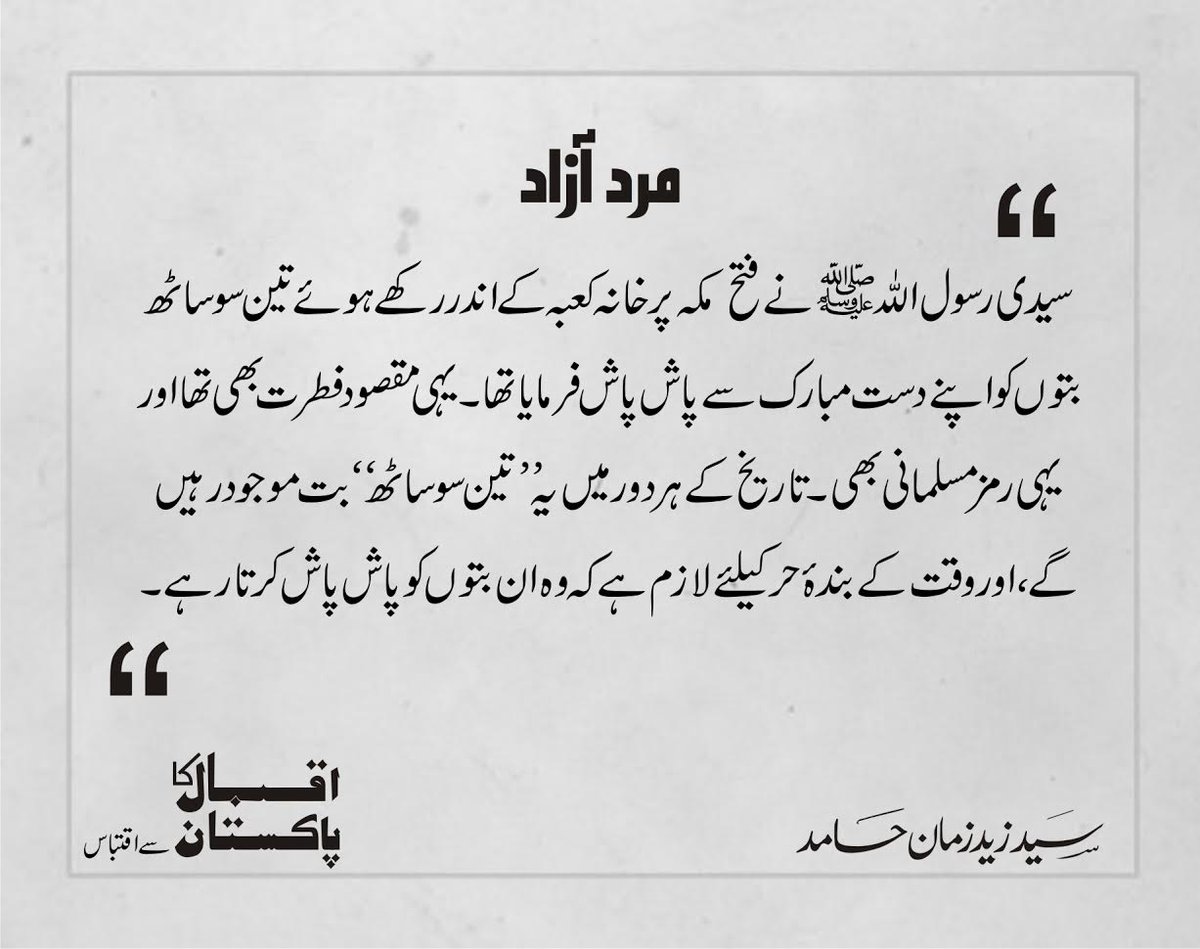 مرد آزاد

"

سیدی رسول اللہ ﷺ نے فتح مکہ پر خانہ کعبہ کے اندر رکھے ہوئے تین سو ساٹھ بتوں کو اپنے دست مبارک سے پاش پاش فرمایا تھا۔ یہی مقصود فطرت بھی تھا اور یہی رمز مسلمانی بھی۔ تاریخ کے ہر دور میں یہ "تین سو ساٹھ" بت موجود رہیں گے، اور وقت کے بندۂ حر کیلئے لازم ہے کہ وہ ان بتوں کو پاش پاش کرتا رہے۔

"

اقبال کا پاکستان سے اقتباس

سید زید زمان حامد